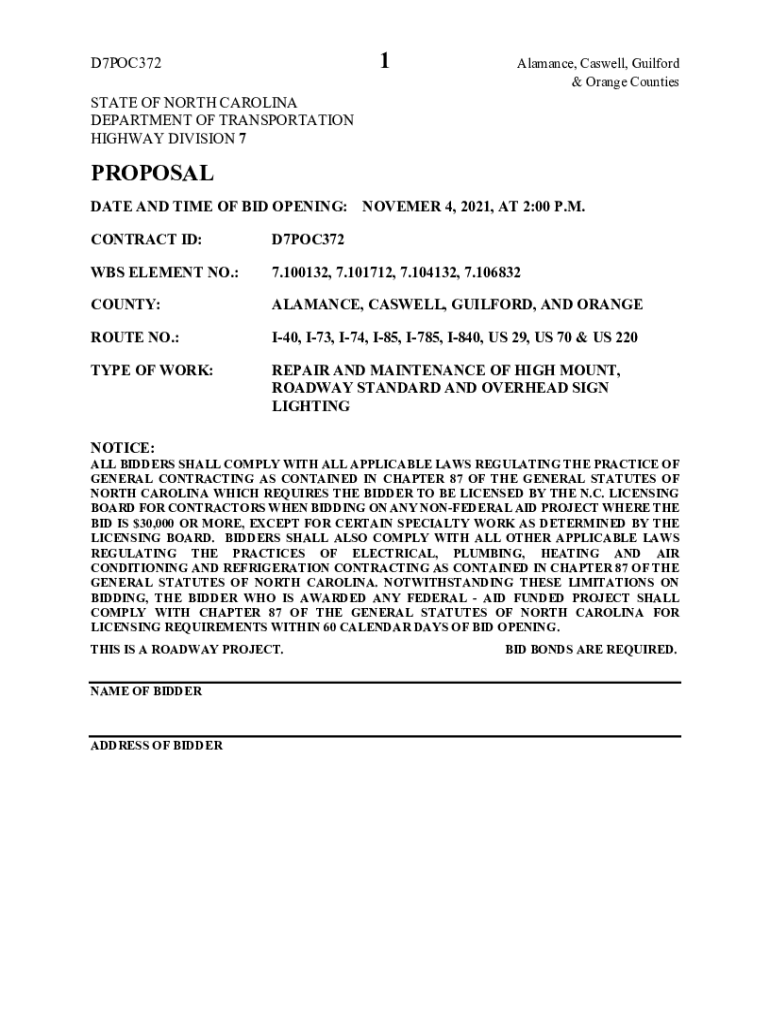 D7POC372

1

Alamance, Caswell, Guilford & Orange Counties

STATE OF NORTH CAROLINA
DEPARTMENT OF TRANSPORTATION
HIGHWAY DIVISION 7

PROPOSAL

DATE AND TIME OF BID OPENING: NOVEMER 4, 2021, AT 2:00 P.M.

CONTRACT ID: D7POC372

WBS ELEMENT NO.: 7.100132, 7.101712, 7.104132, 7.106832

COUNTY: ALAMANCE, CASWELL, GUILFORD, AND ORANGE

ROUTE NO.: I-40, I-73, I-74, I-85, I-785, I-840, US 29, US 70 & US 220

TYPE OF WORK: REPAIR AND MAINTENANCE OF HIGH MOUNT, ROADWAY STANDARD AND OVERHEAD SIGN LIGHTING

NOTICE:
ALL BIDDERS SHALL COMPLY WITH ALL APPLICABLE LAWS REGULATING THE PRACTICE OF GENERAL CONTRACTING AS CONTAINED IN CHAPTER 87 OF THE GENERAL STATUTES OF NORTH CAROLINA WHICH REQUIRES THE BIDDER TO BE LICENSED BY THE N.C. LICENSING BOARD FOR CONTRACTORS WHEN BIDDING ON ANY NON-FEDERAL AID PROJECT WHERE THE BID IS $30,000 OR MORE, EXCEPT FOR CERTAIN SPECIALTY WORK AS DETERMINED BY THE LICENSING BOARD. BIDDERS SHALL ALSO COMPLY WITH ALL OTHER APPLICABLE LAWS REGULATING THE PRACTICES OF ELECTRICAL, PLUMBING, HEATING AND AIR CONDITIONING AND REFRIGERATION CONTRACTING AS CONTAINED IN CHAPTER 87 OF THE GENERAL STATUTES OF NORTH CAROLINA. NOTWITHSTANDING THESE LIMITATIONS ON BIDDING, THE BIDDER WHO IS AWARDED ANY FEDERAL - AID FUNDED PROJECT SHALL COMPLY WITH CHAPTER 87 OF THE GENERAL STATUTES OF NORTH CAROLINA FOR LICENSING REQUIREMENTS WITHIN 60 CALENDAR DAYS OF BID OPENING.

THIS IS A ROADWAY PROJECT.

BID BONDS ARE REQUIRED.

NAME OF BIDDER

ADDRESS OF BIDDER